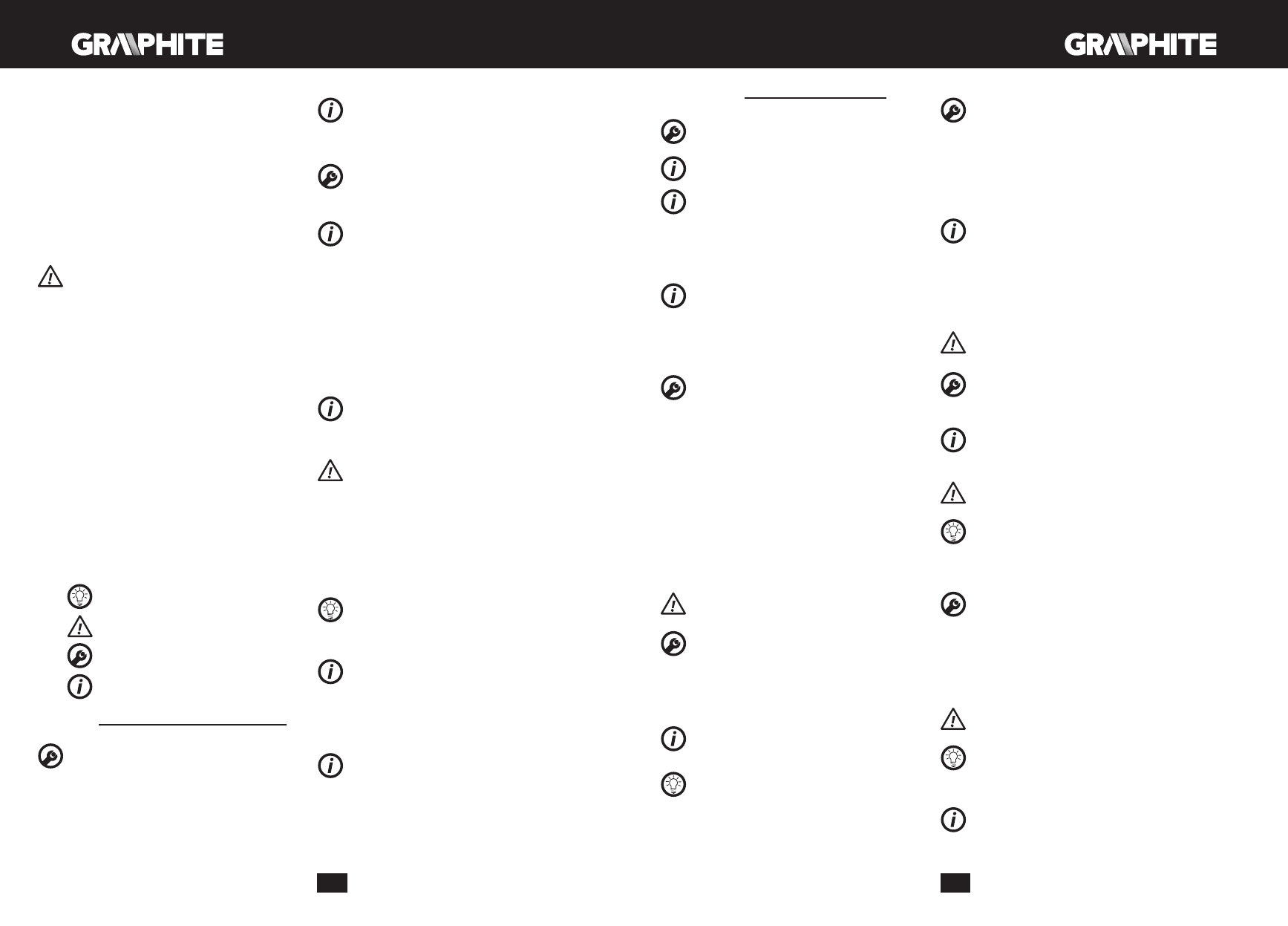 GRAPHITE

GRAPHITE